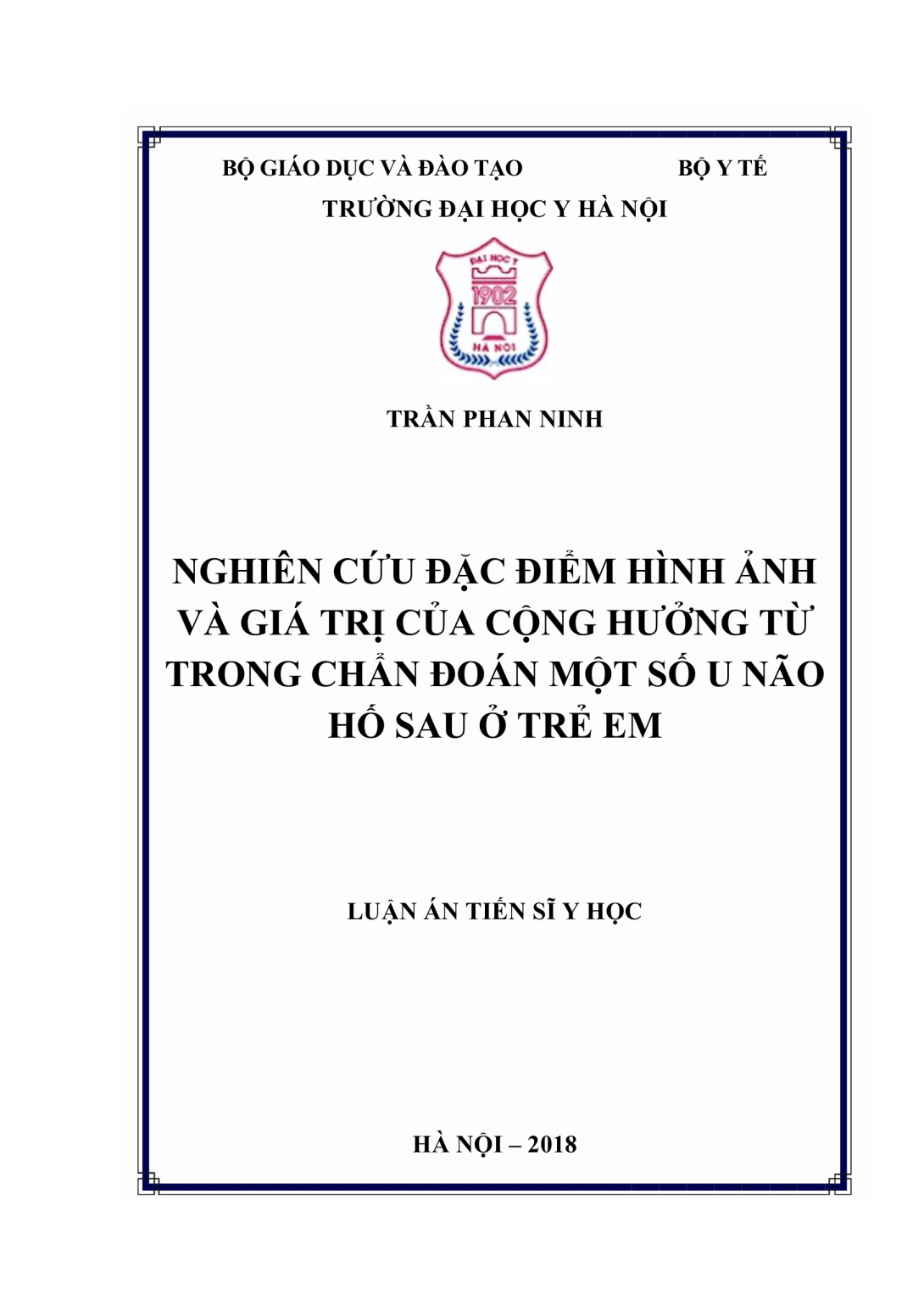 BỘ GIÁO DỤC VÀ ĐÀO TẠO BỘ Y TẾ
TRƯỜNG ĐẠI HỌC Y HÀ NỘI

ĐẠI HỌC Y
1902
HÀ NỘI

TRẦN PHAN NINH

NGHIÊN CỨU ĐẶC ĐIỂM HÌNH ẢNH VÀ GIÁ TRỊ CỦA CỘNG HƯỞNG TỪ TRONG CHẨN ĐOÁN MỘT SỐ U NÃO HỐ SAU Ở TRẺ EM

LUẬN ÁN TIẾN SĨ Y HỌC

HÀ NỘI – 2018